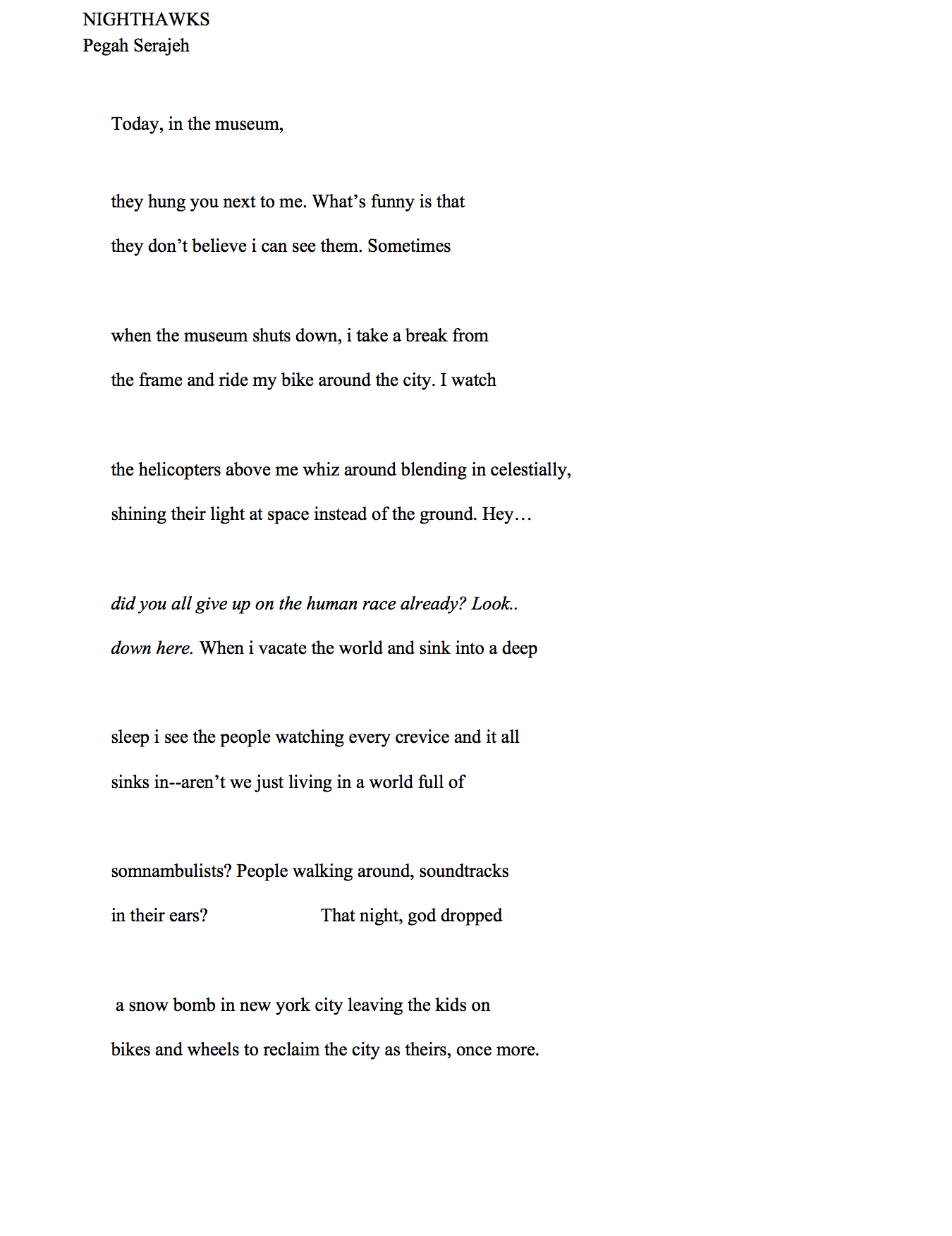 NIGHTHAWKS
Pegah Serajeh

Today, in the museum,

they hung you next to me. What's funny is that
they don't believe i can see them. Sometimes

when the museum shuts down, i take a break from
the frame and ride my bike around the city. I watch

the helicopters above me whiz around blending in celestially,
shining their light at space instead of the ground. Hey…

did you all give up on the human race already? Look..
down here. When i vacate the world and sink into a deep

sleep i see the people watching every crevice and it all
sinks in--aren't we just living in a world full of

somnambulists? People walking around, soundtracks
in their ears? That night, god dropped

a snow bomb in new york city leaving the kids on
bikes and wheels to reclaim the city as theirs, once more.